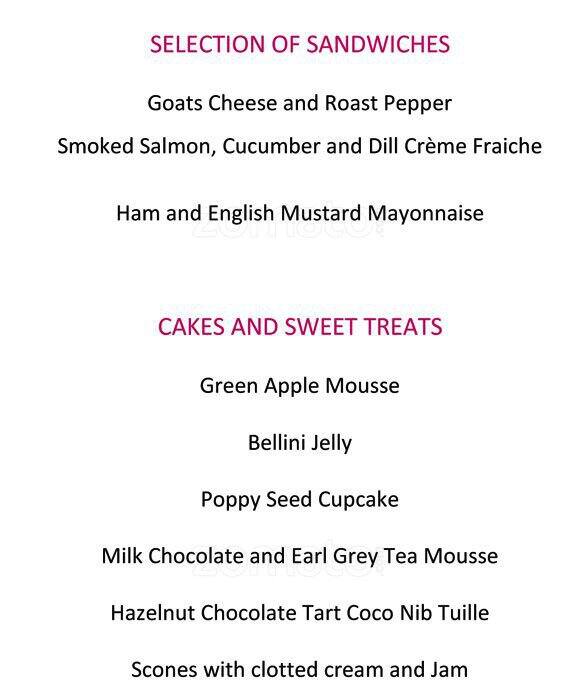 SELECTION OF SANDWICHES

Goats Cheese and Roast Pepper

Smoked Salmon, Cucumber and Dill Crème Fraiche

Ham and English Mustard Mayonnaise

zomato

CAKES AND SWEET TREATS

Green Apple Mousse

Bellini Jelly

Poppy Seed Cupcake

Milk Chocolate and Earl Grey Tea Mousse

zomato

Hazelnut Chocolate Tart Coco Nib Tuille

Scones with clotted cream and Jam